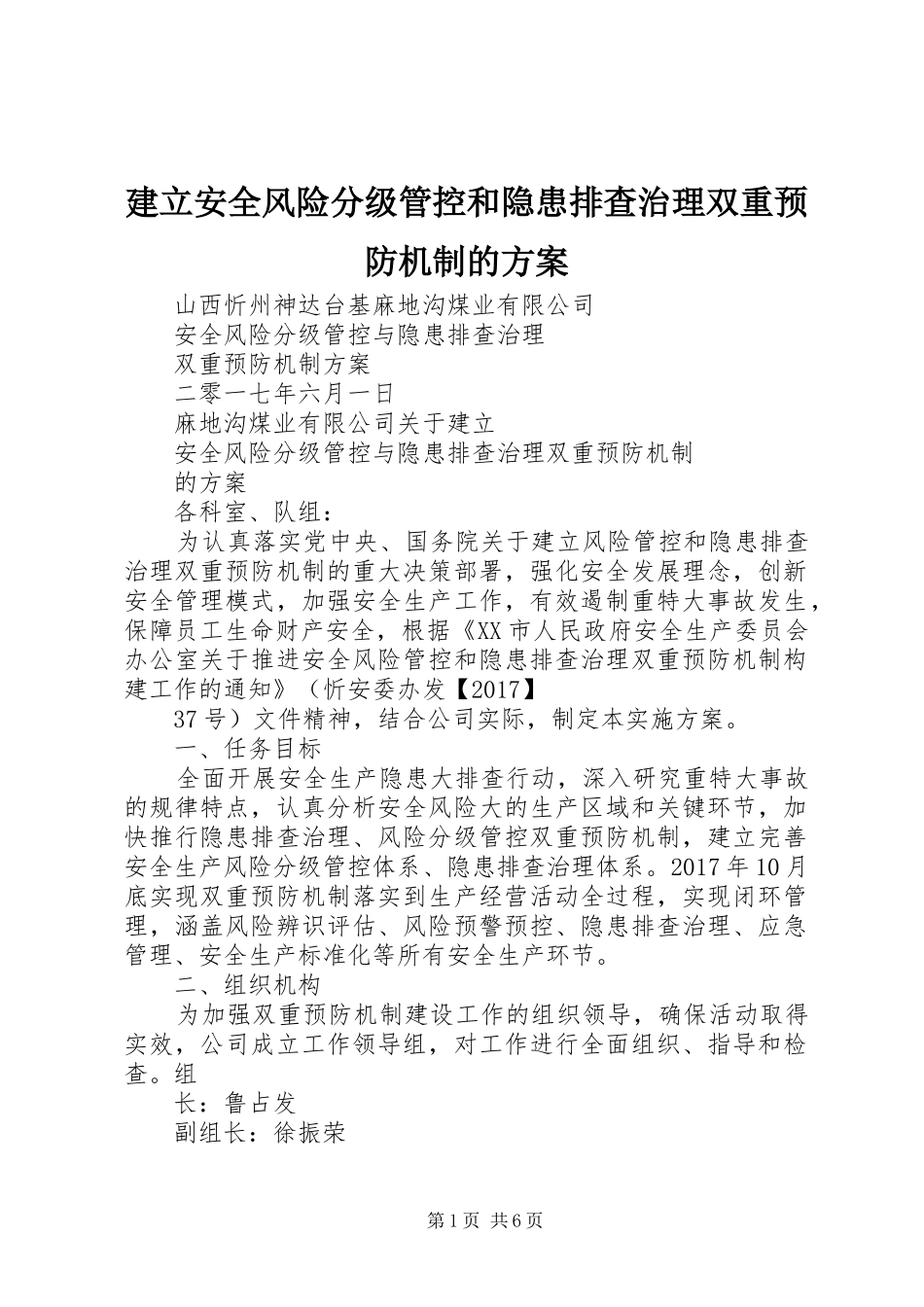 建立安全风险分级管控和隐患排查治理双重预防机制的方案

山西忻州神达台基麻地沟煤业有限公司

安全风险分级管控与隐患排查治理

双重预防机制方案

二零一七年六月一日

麻地沟煤业有限公司关于建立

安全风险分级管控与隐患排查治理双重预防机制

的方案

各科室、队组：

为认真落实党中央、国务院关于建立风险管控和隐患排查治理双重预防机制的重大决策部署，强化安全发展理念，创新安全管理模式，加强安全生产工作，有效遏制重特大事故发生，保障员工生命财产安全，根据《XX市人民政府安全生产委员会办公室关于推进安全风险管控和隐患排查治理双重预防机制构建工作的通知》（忻安委办发【2017】

37号）文件精神，结合公司实际，制定本实施方案。

一、任务目标

全面开展安全生产隐患大排查行动，深入研究重特大事故的规律特点，认真分析安全风险大的生产区域和关键环节，加快推行隐患排查治理、风险分级管控双重预防机制，建立完善安全生产风险分级管控体系、隐患排查治理体系。2017年10月底实现双重预防机制落实到生产经营活动全过程，实现闭环管理，涵盖风险辨识评估、风险预警预控、隐患排查治理、应急管理、安全生产标准化等所有安全生产环节。

二、组织机构

为加强双重预防机制建设工作的组织领导，确保活动取得实效，公司成立工作领导组，对工作进行全面组织、指导和检查。组

长：鲁占发

副组长：徐振荣

第1页 共6页